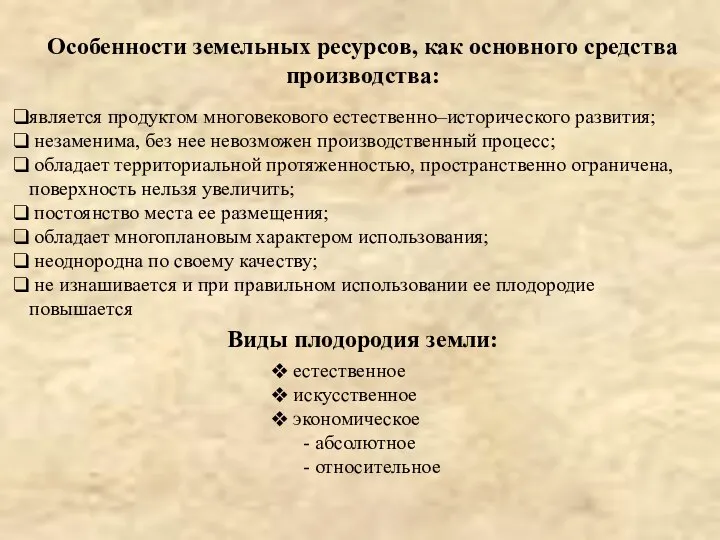 Особенности земельных ресурсов, как основного средства производства:

❑является продуктом многовекового естественно–исторического развития;
❑ незаменима, без нее невозможен производственный процесс;
❑ обладает территориальной протяженностью, пространственно ограничена, поверхность нельзя увеличить;
❑ постоянство места ее размещения;
❑ обладает многоплановым характером использования;
❑ неоднородна по своему качеству;
❑ не изнашивается и при правильном использовании ее плодородие повышается

Виды плодородия земли:

❖ естественное
❖ искусственное
❖ экономическое
- абсолютное
- относительное